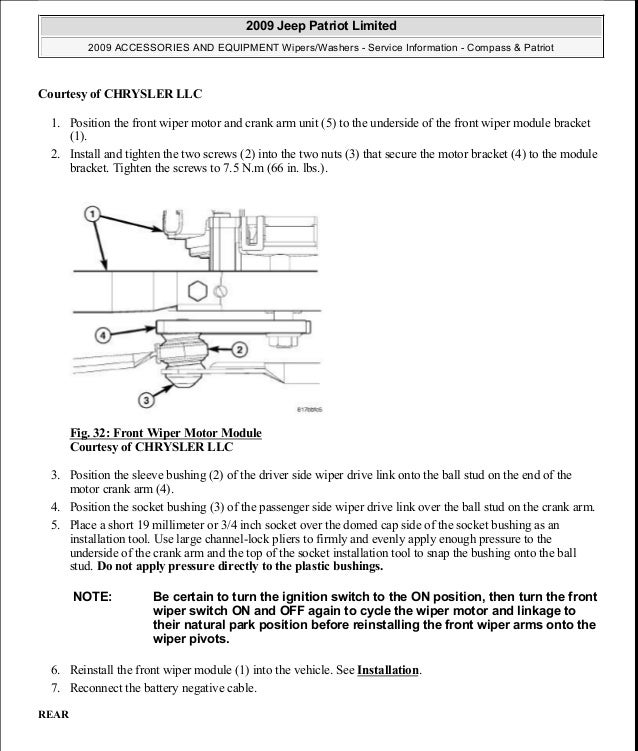 2009 Jeep Patriot Limited

2009 ACCESSORIES AND EQUIPMENT Wipers/Washers - Service Information - Compass & Patriot

Courtesy of CHRYSLER LLC

1. Position the front wiper motor and crank arm unit (5) to the underside of the front wiper module bracket (1).
2. Install and tighten the two screws (2) into the two nuts (3) that secure the motor bracket (4) to the module bracket. Tighten the screws to 7.5 N.m (66 in. lbs.).

1
4
2
3
817bbfc6

Fig. 32: Front Wiper Motor Module
Courtesy of CHRYSLER LLC

3. Position the sleeve bushing (2) of the driver side wiper drive link onto the ball stud on the end of the motor crank arm (4).
4. Position the socket bushing (3) of the passenger side wiper drive link over the ball stud on the crank arm.
5. Place a short 19 millimeter or 3/4 inch socket over the domed cap side of the socket bushing as an installation tool. Use large channel-lock pliers to firmly and evenly apply enough pressure to the underside of the crank arm and the top of the socket installation tool to snap the bushing onto the ball stud. Do not apply pressure directly to the plastic bushings.

NOTE: Be certain to turn the ignition switch to the ON position, then turn the front wiper switch ON and OFF again to cycle the wiper motor and linkage to their natural park position before reinstalling the front wiper arms onto the wiper pivots.

6. Reinstall the front wiper module (1) into the vehicle. See Installation.
7. Reconnect the battery negative cable.

REAR